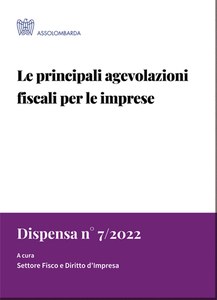 ASSOLOMBARDA

Le principali agevolazioni fiscali per le imprese

Dispensa n° 7/2022

A cura
Settore Fisco e Diritto d'Impresa